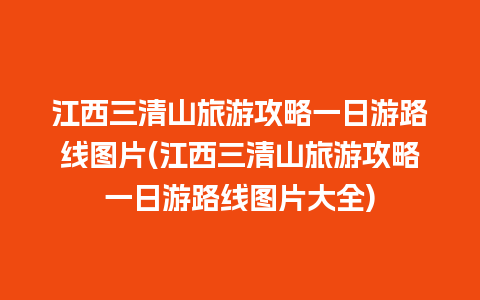 江西三清山旅游攻略一日游路线图片(江西三清山旅游攻略一日游路线图片大全)